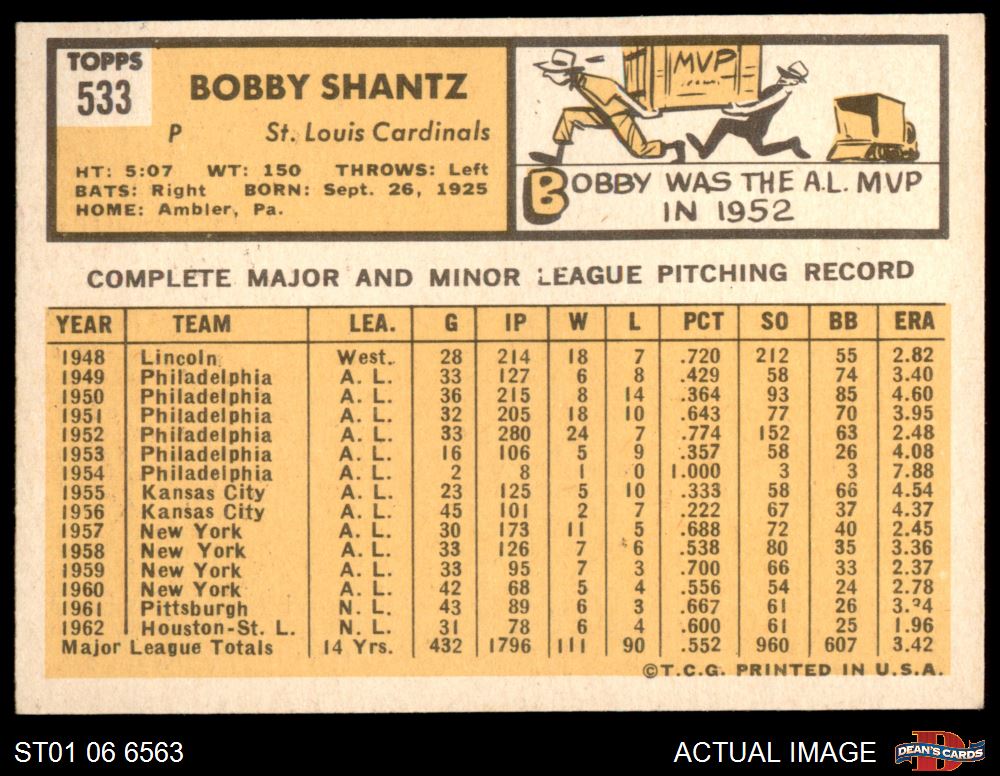 TOPPS
533

BOBBY SHANTZ

P St. Louis Cardinals

HT: 5:07 WT: 150 THROWS: Left
BATS: Right BORN: Sept. 26, 1925
HOME: Ambler, Pa.

MVP

BOBBY WAS THE A.L. MVP IN 1952

COMPLETE MAJOR AND MINOR LEAGUE PITCHING RECORD

| YEAR | TEAM | LEA. | G | IP | W | L | PCT | SO | BB | ERA |
|---|---|---|---|---|---|---|---|---|---|---|
| 1948 | Lincoln | West. | 28 | 214 | 18 | 7 | .720 | 212 | 55 | 2.82 |
| 1949 | Philadelphia | A. L. | 33 | 127 | 6 | 8 | .429 | 58 | 74 | 3.40 |
| 1950 | Philadelphia | A. L. | 36 | 215 | 8 | 14 | .364 | 93 | 85 | 4.60 |
| 1951 | Philadelphia | A. L. | 32 | 205 | 18 | 10 | .643 | 77 | 70 | 3.95 |
| 1952 | Philadelphia | A. L. | 33 | 280 | 24 | 7 | .774 | 152 | 63 | 2.48 |
| 1953 | Philadelphia | A. L. | 16 | 106 | 5 | 9 | .357 | 58 | 26 | 4.08 |
| 1954 | Philadelphia | A. L. | 2 | 8 | 1 | 0 | 1.000 | 3 | 3 | 7.88 |
| 1955 | Kansas City | A. L. | 23 | 125 | 5 | 10 | .333 | 58 | 66 | 4.54 |
| 1956 | Kansas City | A. L. | 45 | 101 | 2 | 7 | .222 | 67 | 37 | 4.37 |
| 1957 | New York | A. L. | 30 | 173 | 11 | 5 | .688 | 72 | 40 | 2.45 |
| 1958 | New York | A. L. | 33 | 126 | 7 | 6 | .538 | 80 | 35 | 3.36 |
| 1959 | New York | A. L. | 33 | 95 | 7 | 3 | .700 | 66 | 33 | 2.37 |
| 1960 | New York | A. L. | 42 | 68 | 5 | 4 | .556 | 54 | 24 | 2.78 |
| 1961 | Pittsburgh | N. L. | 43 | 89 | 6 | 3 | .667 | 61 | 26 | 3.24 |
| 1962 | Houston-St. L. | N. L. | 31 | 78 | 6 | 4 | .600 | 61 | 25 | 1.96 |
| Major League Totals | | 14 Yrs. | 432 | 1796 | 111 | 90 | .552 | 960 | 607 | 3.42 |

©T.C.G. PRINTED IN U.S.A.

ST01 06 6563

ACTUAL IMAGE

DEAN'S CARDS